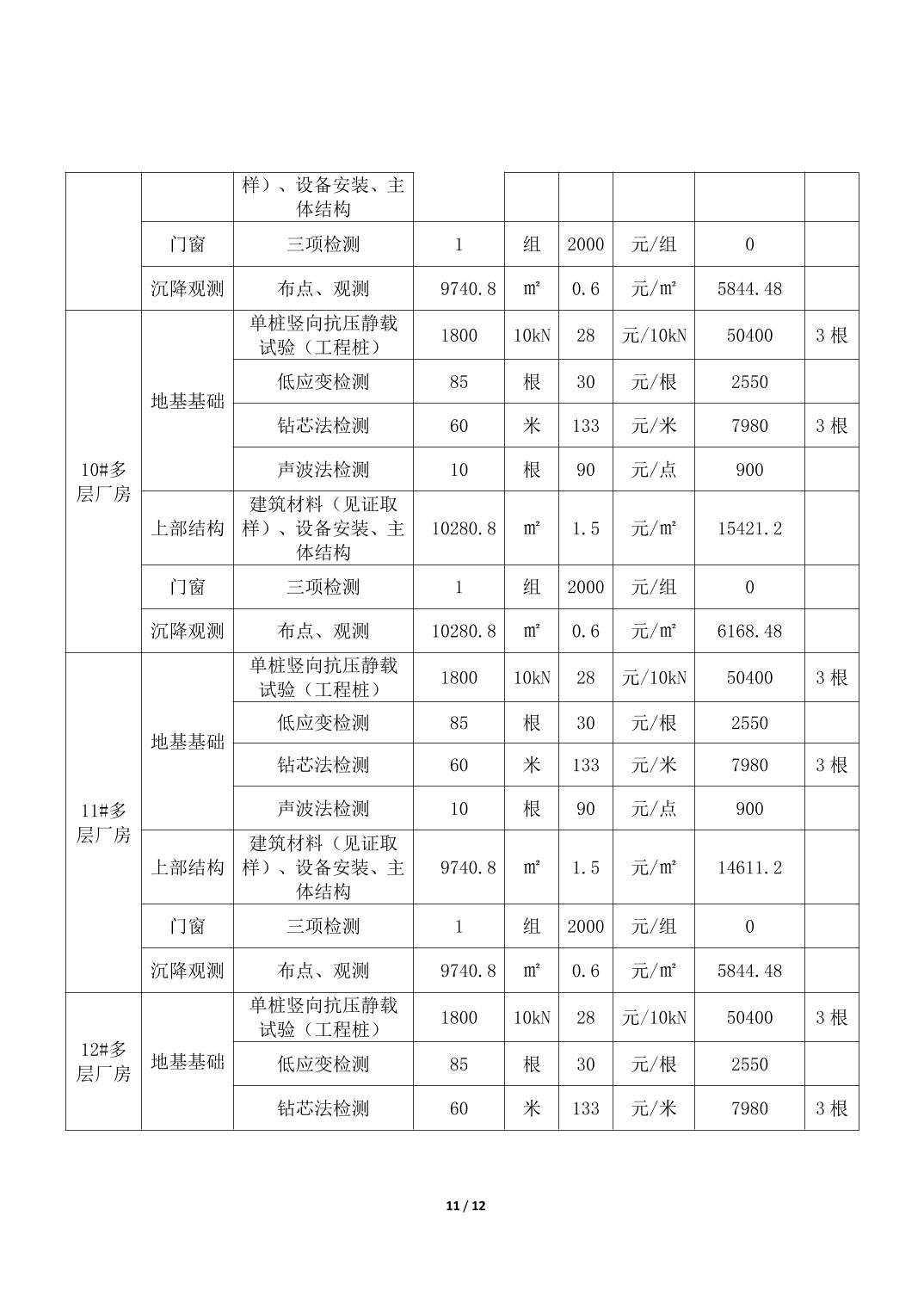 |  |  | 样）、设备安装、主体结构 |  |  |  |  |  |  |
|---|---|---|---|---|---|---|---|---|
|  | 门窗 | 三项检测 | 1 | 组 | 2000 | 元/组 | 0 |  |
|  | 沉降观测 | 布点、观测 | 9740.8 | ㎡ | 0.6 | 元/㎡ | 5844.48 |  |
| 10#多层厂房 | 地基基础 | 单桩竖向抗压静载试验（工程桩） | 1800 | 10kN | 28 | 元/10kN | 50400 | 3根 |
|  |  | 低应变检测 | 85 | 根 | 30 | 元/根 | 2550 |  |
|  |  | 钻芯法检测 | 60 | 米 | 133 | 元/米 | 7980 | 3根 |
|  |  | 声波法检测 | 10 | 根 | 90 | 元/点 | 900 |  |
|  | 上部结构 | 建筑材料（见证取样）、设备安装、主体结构 | 10280.8 | ㎡ | 1.5 | 元/㎡ | 15421.2 |  |
|  | 门窗 | 三项检测 | 1 | 组 | 2000 | 元/组 | 0 |  |
|  | 沉降观测 | 布点、观测 | 10280.8 | ㎡ | 0.6 | 元/㎡ | 6168.48 |  |
| 11#多层厂房 | 地基基础 | 单桩竖向抗压静载试验（工程桩） | 1800 | 10kN | 28 | 元/10kN | 50400 | 3根 |
|  |  | 低应变检测 | 85 | 根 | 30 | 元/根 | 2550 |  |
|  |  | 钻芯法检测 | 60 | 米 | 133 | 元/米 | 7980 | 3根 |
|  |  | 声波法检测 | 10 | 根 | 90 | 元/点 | 900 |  |
|  | 上部结构 | 建筑材料（见证取样）、设备安装、主体结构 | 9740.8 | ㎡ | 1.5 | 元/㎡ | 14611.2 |  |
|  | 门窗 | 三项检测 | 1 | 组 | 2000 | 元/组 | 0 |  |
|  | 沉降观测 | 布点、观测 | 9740.8 | ㎡ | 0.6 | 元/㎡ | 5844.48 |  |
| 12#多层厂房 | 地基基础 | 单桩竖向抗压静载试验（工程桩） | 1800 | 10kN | 28 | 元/10kN | 50400 | 3根 |
|  |  | 低应变检测 | 85 | 根 | 30 | 元/根 | 2550 |  |
|  |  | 钻芯法检测 | 60 | 米 | 133 | 元/米 | 7980 | 3根 |

11 / 12